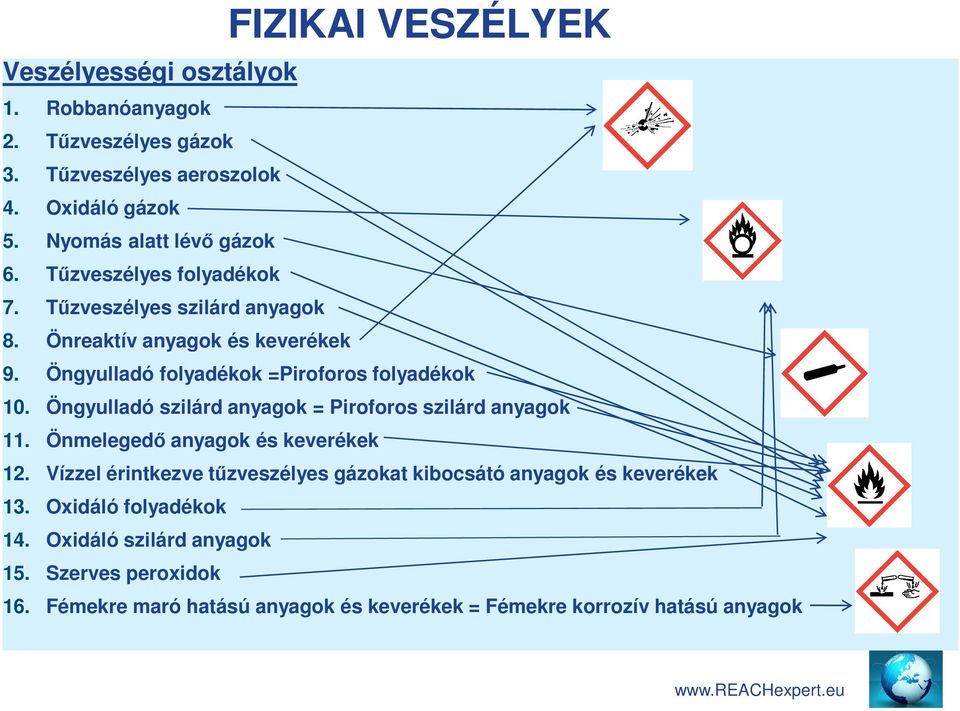 FIZIKAI VESZÉLYEK

Veszélyességi osztályok

1. Robbanóanyagok
2. Tűzveszélyes gázok
3. Tűzveszélyes aeroszolok
4. Oxidáló gázok
5. Nyomás alatt lévő gázok
6. Tűzveszélyes folyadékok
7. Tűzveszélyes szilárd anyagok
8. Önreaktív anyagok és keverékek
9. Öngyulladó folyadékok =Piroforos folyadékok
10. Öngyulladó szilárd anyagok = Piroforos szilárd anyagok
11. Önmelegedő anyagok és keverékek
12. Vízzel érintkezve tűzveszélyes gázokat kibocsátó anyagok és keverékek
13. Oxidáló folyadékok
14. Oxidáló szilárd anyagok
15. Szerves peroxidok
16. Fémekre maró hatású anyagok és keverékek = Fémekre korrozív hatású anyagok

www.REACHexpert.eu